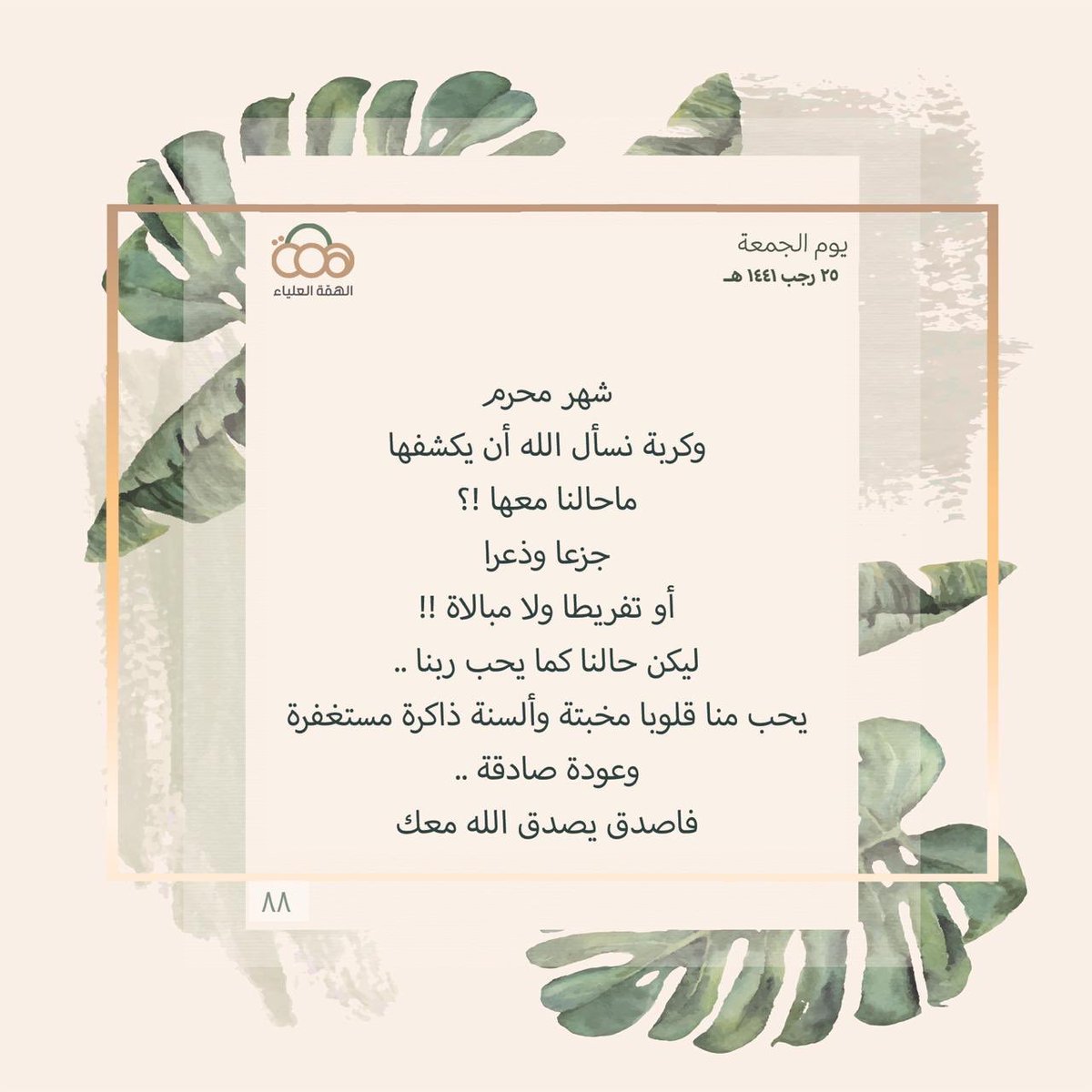 يوم الجمعة
٢٥ رجب ١٤٤١ هـ

الهمة العلياء

شهر محرم
وكربة نسأل الله أن يكشفها
ماحالنا معها !؟
جزعا وذعرا
أو تفريطا ولا مبالاة !!
ليكن حالنا كما يحب ربنا ..
يحب منا قلوبا مخبتة وألسنة ذاكرة مستغفرة
وعودة صادقة ..
فاصدق يصدق الله معك

٨٨